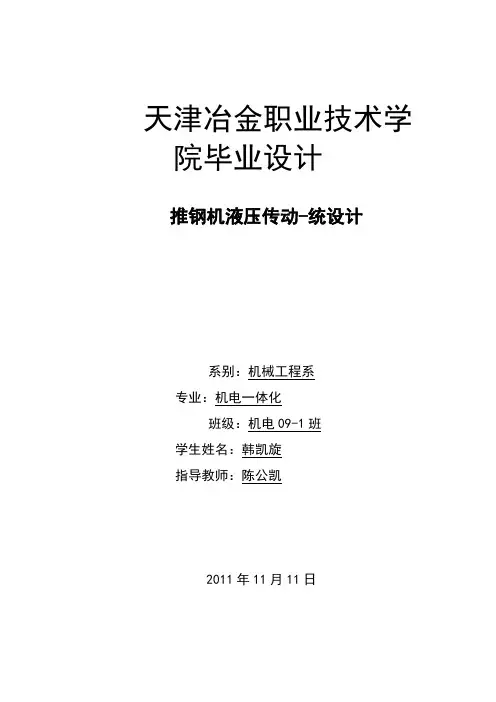 天津冶金职业技术学院毕业设计

推钢机液压传动-统设计

系别：机械工程系

专业：机电一体化

班级：机电 09-1 班

学生姓名：韩凯旋

指导教师：陈公凯

2011 年 11 月 11 日